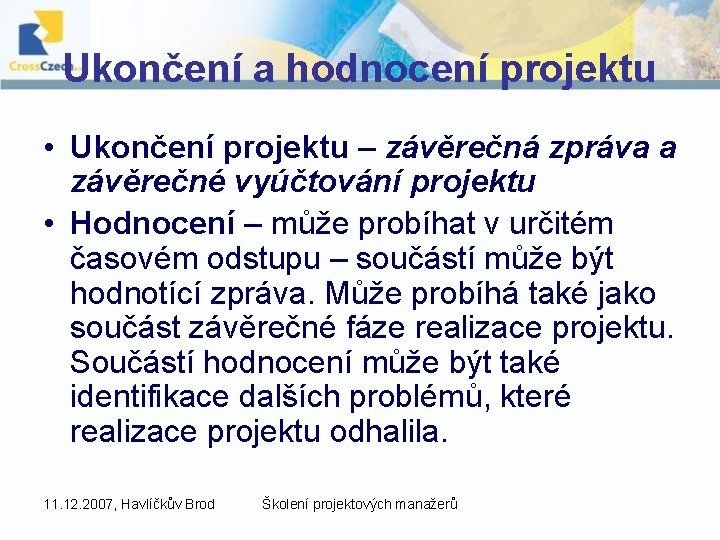 CrossCzech

Ukončení a hodnocení projektu

• Ukončení projektu – závěrečná zpráva a závěrečné vyúčtování projektu

• Hodnocení – může probíhat v určitém časovém odstupu – součástí může být hodnotící zpráva. Může probíhá také jako součást závěrečné fáze realizace projektu. Součástí hodnocení může být také identifikace dalších problémů, které realizace projektu odhalila.

11.12.2007, Havlíčkův Brod Školení projektových manažerů